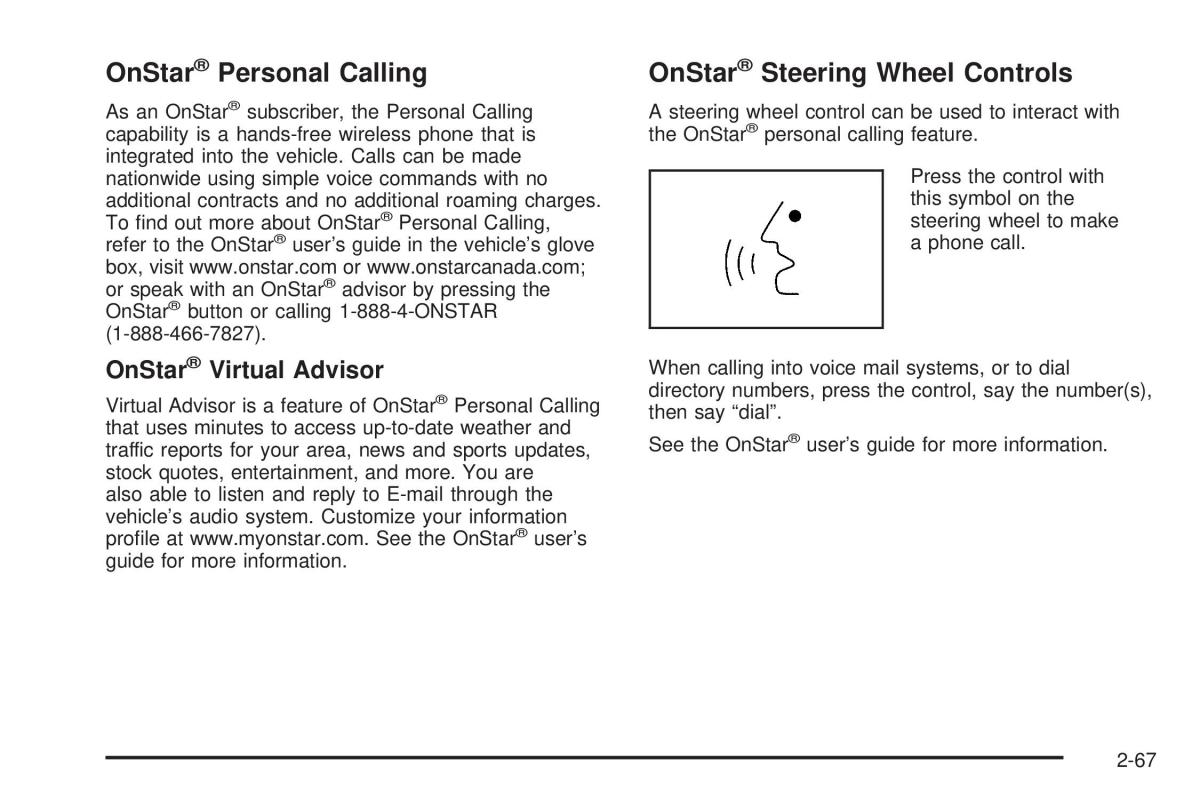 OnStar® Personal Calling

As an OnStar® subscriber, the Personal Calling capability is a hands-free wireless phone that is integrated into the vehicle. Calls can be made nationwide using simple voice commands with no additional contracts and no additional roaming charges. To find out more about OnStar® Personal Calling, refer to the OnStar® user's guide in the vehicle's glove box, visit www.onstar.com or www.onstarcanada.com; or speak with an OnStar® advisor by pressing the OnStar® button or calling 1-888-4-ONSTAR (1-888-466-7827).

OnStar® Virtual Advisor

Virtual Advisor is a feature of OnStar® Personal Calling that uses minutes to access up-to-date weather and traffic reports for your area, news and sports updates, stock quotes, entertainment, and more. You are also able to listen and reply to E-mail through the vehicle's audio system. Customize your information profile at www.myonstar.com. See the OnStar® user's guide for more information.

OnStar® Steering Wheel Controls

A steering wheel control can be used to interact with the OnStar® personal calling feature.

Press the control with this symbol on the steering wheel to make a phone call.

When calling into voice mail systems, or to dial directory numbers, press the control, say the number(s), then say "dial".

See the OnStar® user's guide for more information.

2-67